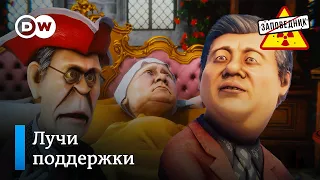 DW

ЗАПОВЕДНИК

Лучи поддержки